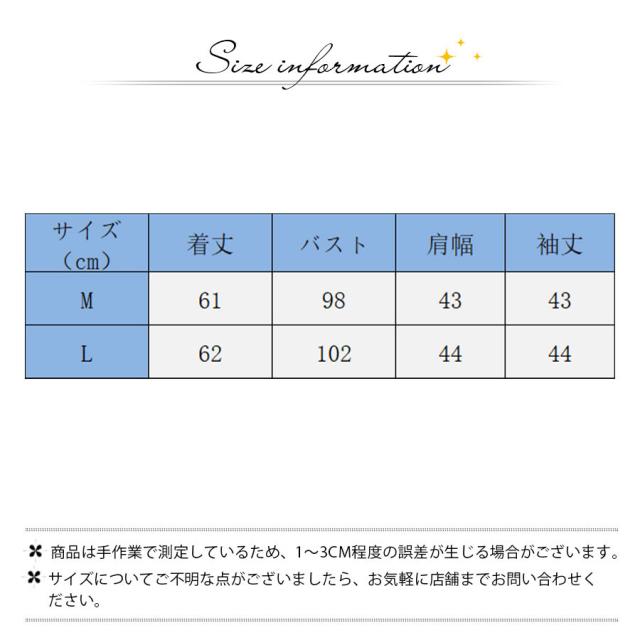 Size information

| サイズ（cm） | 着丈 | バスト | 肩幅 | 袖丈 |
|---|---|---|---|---|
| M | 61 | 98 | 43 | 43 |
| L | 62 | 102 | 44 | 44 |

商品は手作業で測定しているため、1～3CM程度の誤差が生じる場合がございます。
サイズについてご不明な点がございましたら、お気軽に店舗までお問い合わせください。